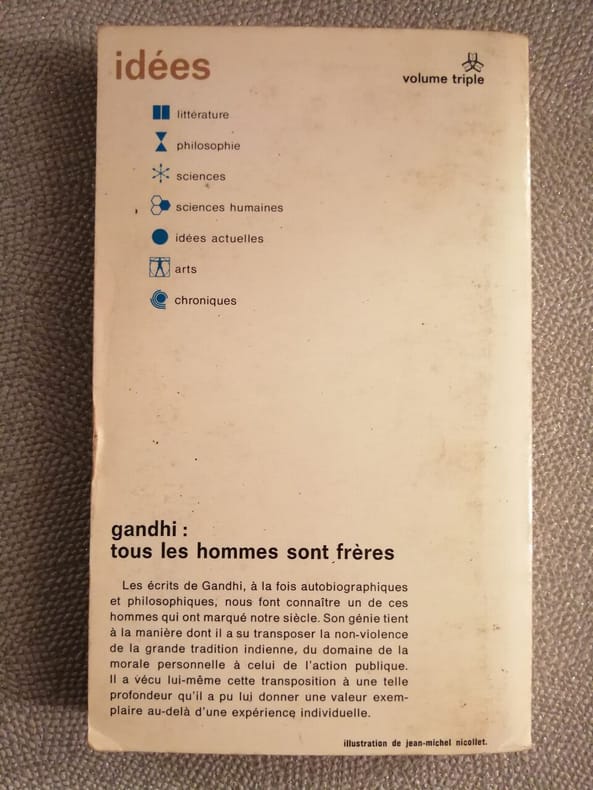 idées

volume triple

littérature

philosophie

sciences

sciences humaines

idées actuelles

arts

chroniques

gandhi :
tous les hommes sont frères

Les écrits de Gandhi, à la fois autobiographiques et philosophiques, nous font connaître un de ces hommes qui ont marqué notre siècle. Son génie tient à la manière dont il a su transposer la non-violence de la grande tradition indienne, du domaine de la morale personnelle à celui de l'action publique. Il a vécu lui-même cette transposition à une telle profondeur qu'il a pu lui donner une valeur exemplaire au-delà d'une expérience individuelle.

illustration de jean-michel nicollet.